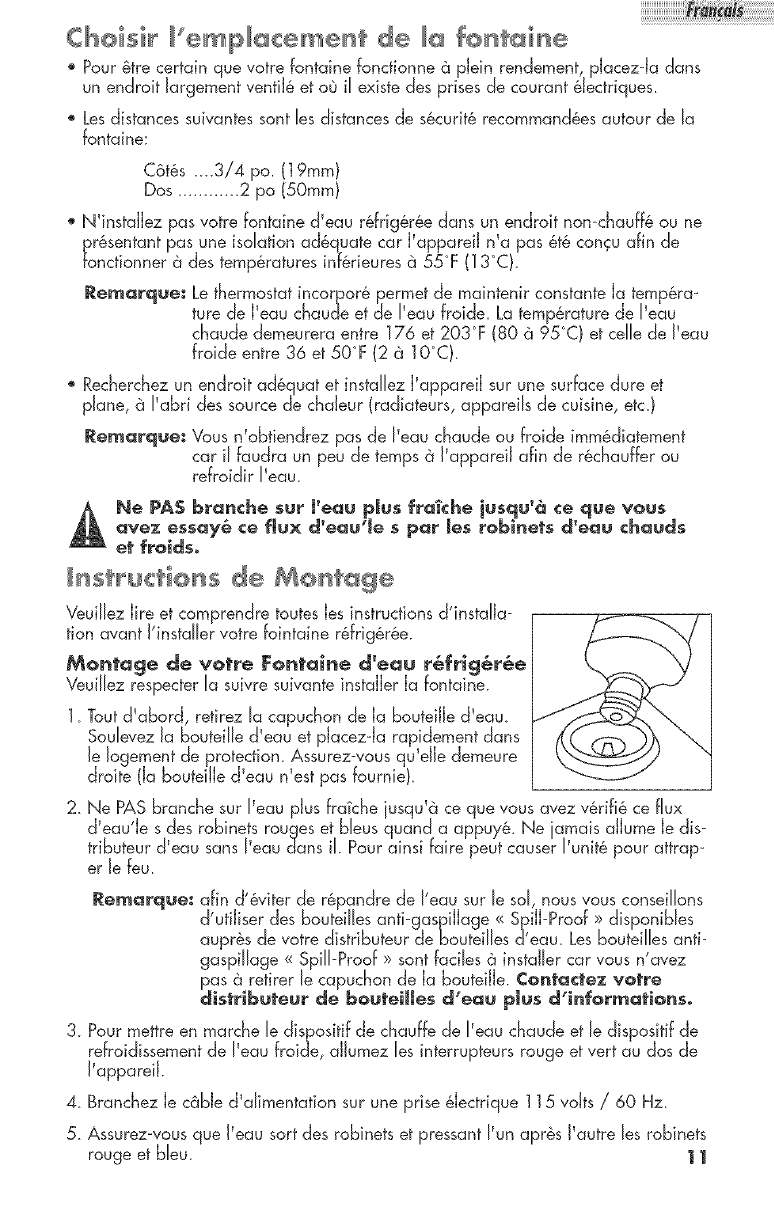 Français

Choisir l'emplacement de la fontaine

• Pour être certain que votre fontaine fonctionne à plein rendement, placez-la dans un endroit largement ventilé et où il existe des prises de courant électriques.

• Les distances suivantes sont les distances de sécurité recommandées autour de la fontaine:

Côtés ....3/4 po. (19mm)
Dos ............2 po (50mm)

• N'installez pas votre fontaine d'eau réfrigérée dans un endroit non-chauffé ou ne présentant pas une isolation adéquate car l'appareil n'a pas été conçu afin de fonctionner à des températures inférieures à 55°F (13°C).

Remarque: Le thermostat incorporé permet de maintenir constante la température de l'eau chaude et de l'eau froide. La température de l'eau chaude demeurera entre 176 et 203°F (80 à 95°C) et celle de l'eau froide entre 36 et 50°F (2 à 10°C).

• Recherchez un endroit adéquat et installez l'appareil sur une surface dure et plane, à l'abri des source de chaleur (radiateurs, appareils de cuisine, etc.)

Remarque: Vous n'obtiendrez pas de l'eau chaude ou froide immédiatement car il faudra un peu de temps à l'appareil afin de réchauffer ou refroidir l'eau.

Ne PAS branche sur l'eau plus fraîche jusqu'à ce que vous avez essayé ce flux d'eau'le s par les robinets d'eau chauds et froids.

Instructions de Montage

Veuillez lire et comprendre toutes les instructions d'installation avant l'installer votre fointaine réfrigérée.

Montage de votre Fontaine d'eau réfrigérée
Veuillez respecter la suivre suivante installer la fontaine.

1. Tout d'abord, retirez la capuchon de la bouteille d'eau. Soulevez la bouteille d'eau et placez-la rapidement dans le logement de protection. Assurez-vous qu'elle demeure droite (la bouteille d'eau n'est pas fournie).

2. Ne PAS branche sur l'eau plus fraîche jusqu'à ce que vous avez vérifié ce flux d'eau'le s des robinets rouges et bleus quand a appuyé. Ne jamais allume le distributeur d'eau sans l'eau dans il. Pour ainsi faire peut causer l'unité pour attraper le feu.

Remarque: afin d'éviter de répandre de l'eau sur le sol, nous vous conseillons d'utiliser des bouteilles anti-gaspillage « Spill-Proof » disponibles auprès de votre distributeur de bouteilles d'eau. Les bouteilles anti-gaspillage « Spill-Proof » sont faciles à installer car vous n'avez pas à retirer le capuchon de la bouteille. Contactez votre distributeur de bouteilles d'eau plus d'informations.

3. Pour mettre en marche le dispositif de chauffe de l'eau chaude et le dispositif de refroidissement de l'eau froide, allumez les interrupteurs rouge et vert au dos de l'appareil.

4. Branchez le câble d'alimentation sur une prise électrique 115 volts / 60 Hz.

5. Assurez-vous que l'eau sort des robinets et pressant l'un après l'autre les robinets rouge et bleu.

11